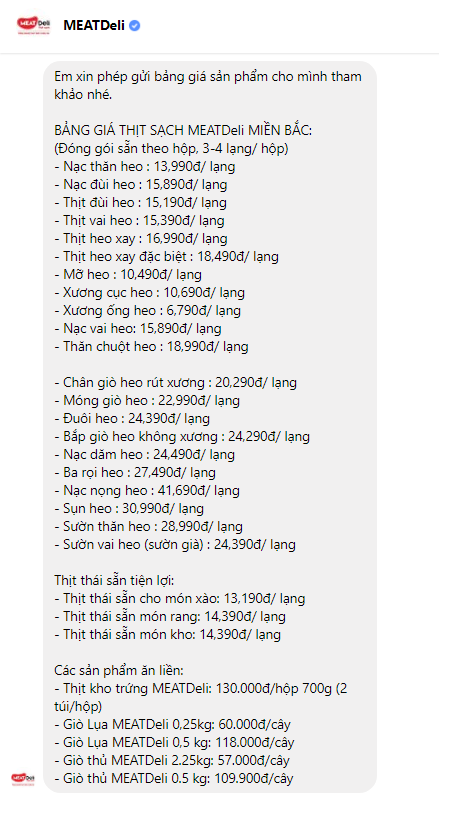 MEATDeli

Em xin phép gửi bảng giá sản phẩm cho mình tham khảo nhé.

BẢNG GIÁ THỊT SẠCH MEATDeli MIỀN BẮC:
(Đóng gói sẵn theo hộp, 3-4 lạng/ hộp)
- Nạc thăn heo : 13,990đ/ lạng
- Nạc đùi heo : 15,890đ/ lạng
- Thịt đùi heo : 15,190đ/ lạng
- Thịt vai heo : 15,390đ/ lạng
- Thịt heo xay : 16,990đ/ lạng
- Thịt heo xay đặc biệt : 18,490đ/ lạng
- Mỡ heo : 10,490đ/ lạng
- Xương cục heo : 10,690đ/ lạng
- Xương ống heo : 6,790đ/ lạng
- Nạc vai heo: 15,890đ/ lạng
- Thăn chuột heo : 18,990đ/ lạng

- Chân giò heo rút xương : 20,290đ/ lạng
- Móng giò heo : 22,990đ/ lạng
- Đuôi heo : 24,390đ/ lạng
- Bắp giò heo không xương : 24,290đ/ lạng
- Nạc dăm heo : 24,490đ/ lạng
- Ba rọi heo : 27,490đ/ lạng
- Nạc nọng heo : 41,690đ/ lạng
- Sụn heo : 30,990đ/ lạng
- Sườn thăn heo : 28,990đ/ lạng
- Sườn vai heo (sườn già) : 24,390đ/ lạng

Thịt thái sẵn tiện lợi:
- Thịt thái sẵn cho món xào: 13,190đ/ lạng
- Thịt thái sẵn món rang: 14,390đ/ lạng
- Thịt thái sẵn món kho: 14,390đ/ lạng

Các sản phẩm ăn liền:
- Thịt kho trứng MEATDeli: 130.000đ/hộp 700g (2 túi/hộp)
- Giò Lụa MEATDeli 0,25kg: 60.000đ/cây
- Giò Lụa MEATDeli 0,5 kg: 118.000đ/cây
- Giò thủ MEATDeli 2.25kg: 57.000đ/cây
- Giò thủ MEATDeli 0.5 kg: 109.900đ/cây